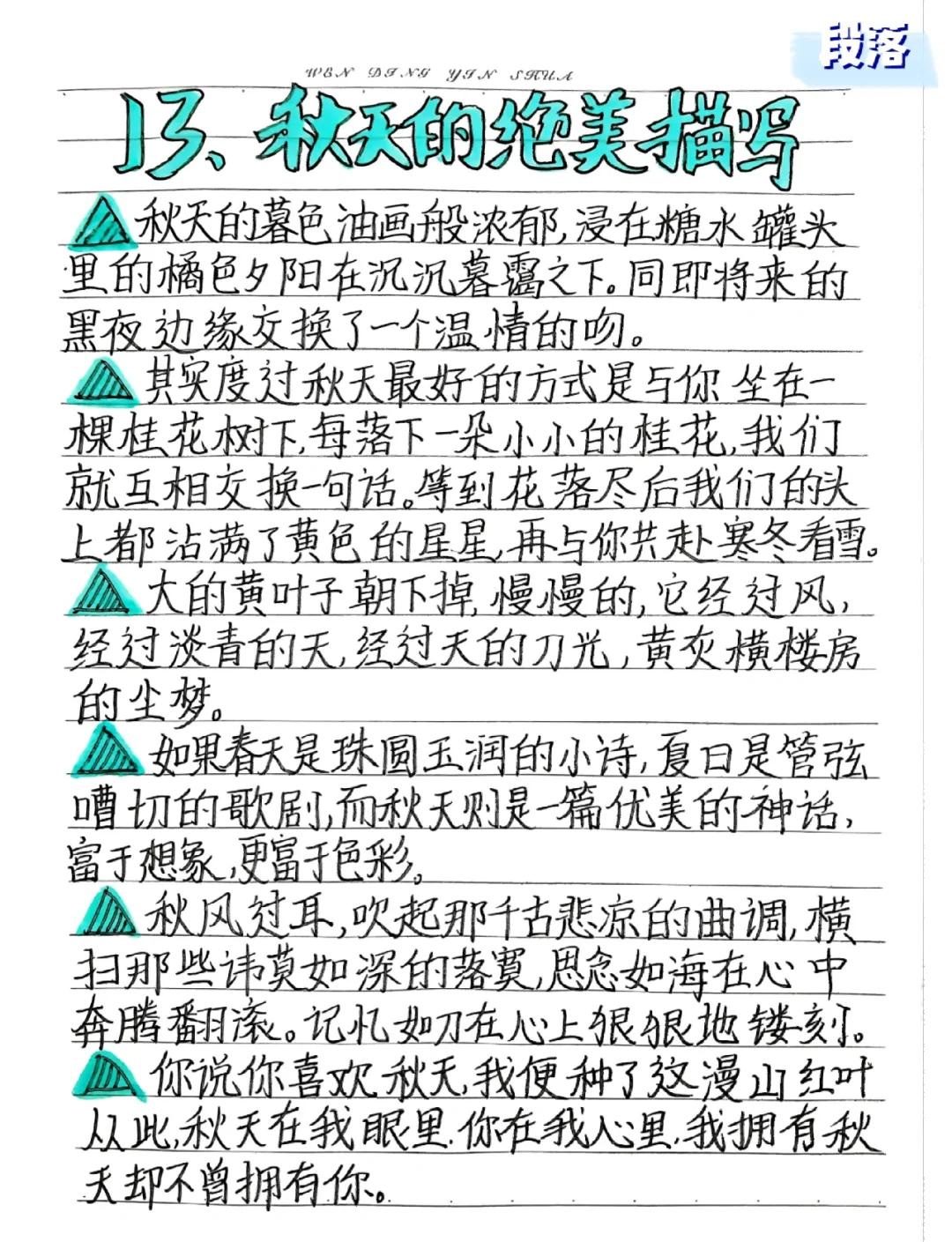 段落

WEN DING YIN SHUA

13、秋天的绝美描写

秋天的暮色油画般浓郁,浸在糖水罐头里的橘色夕阳在沉沉暮霭之下。同即将来的黑夜边缘交换了一个温情的吻。

其实度过秋天最好的方式是与你坐在一棵桂花树下,每落下一朵小小的桂花,我们就互相交换一句话。等到花落尽后我们的头上都沾满了黄色的星星,再与你共赴寒冬看雪。

大的黄叶子朝下掉,慢慢的,它经过风,经过淡青的天,经过天的刀光,黄灰横楼房的尘梦。

如果春天是珠圆玉润的小诗,夏日是管弦嘈切的歌剧,而秋天则是一篇优美的神话,富于想象,更富于色彩。

秋风过耳,吹起那千古悲凉的曲调,横扫那些讳莫如深的落寞,思念如海在心中奔腾翻滚。记忆如刀在心上狠狠地镂刻。

你说你喜欢秋天,我便种了这漫山红叶从此,秋天在我眼里.你在我心里.我拥有秋天却不曾拥有你。